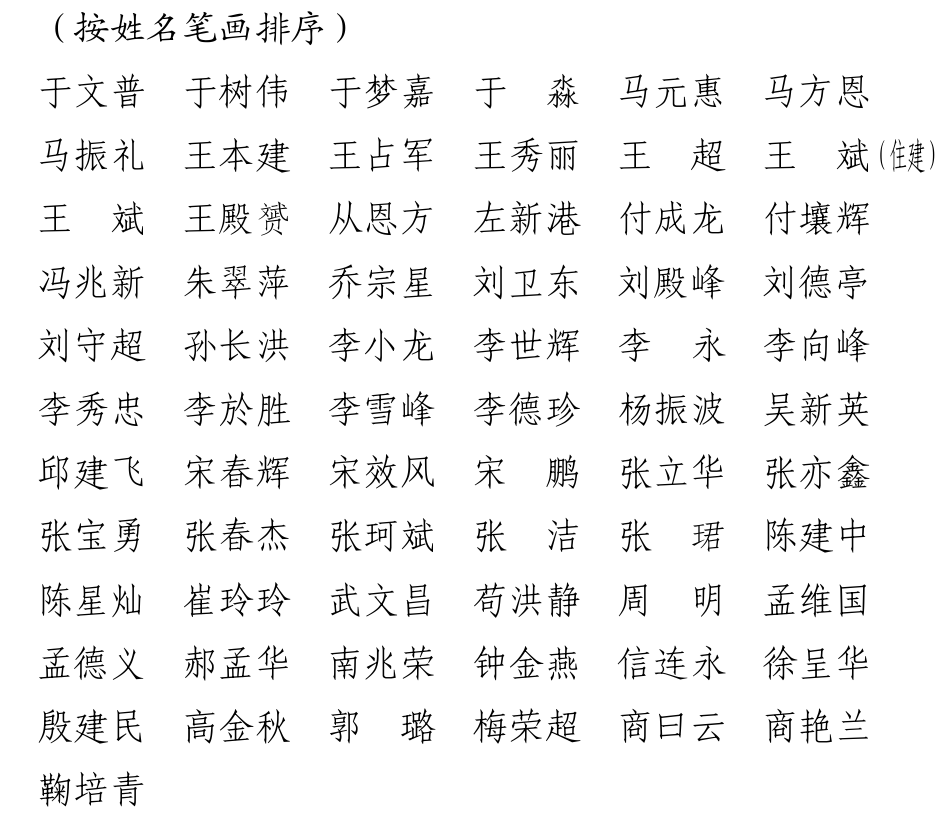 （按姓名笔画排序）

于文普　于树伟　于梦嘉　于　淼　马元惠　马方恩

马振礼　王本建　王占军　王秀丽　王　超　王　斌(住建)

王　斌　王殿赟　从恩方　左新港　付成龙　付壤辉

冯兆新　朱翠萍　乔宗星　刘卫东　刘殿峰　刘德亭

刘守超　孙长洪　李小龙　李世辉　李　永　李向峰

李秀忠　李於胜　李雪峰　李德珍　杨振波　吴新英

邱建飞　宋春辉　宋效风　宋　鹏　张立华　张亦鑫

张宝勇　张春杰　张珂斌　张　洁　张　珺　陈建中

陈星灿　崔玲玲　武文昌　苟洪静　周　明　孟维国

孟德义　郝孟华　南兆荣　钟金燕　信连永　徐呈华

殷建民　高金秋　郭　璐　梅荣超　商曰云　商艳兰

鞠培青